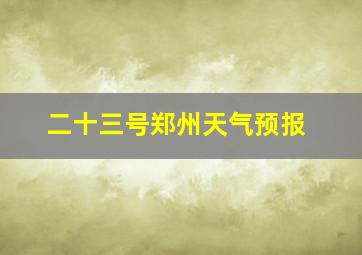 二十三号郑州天气预报